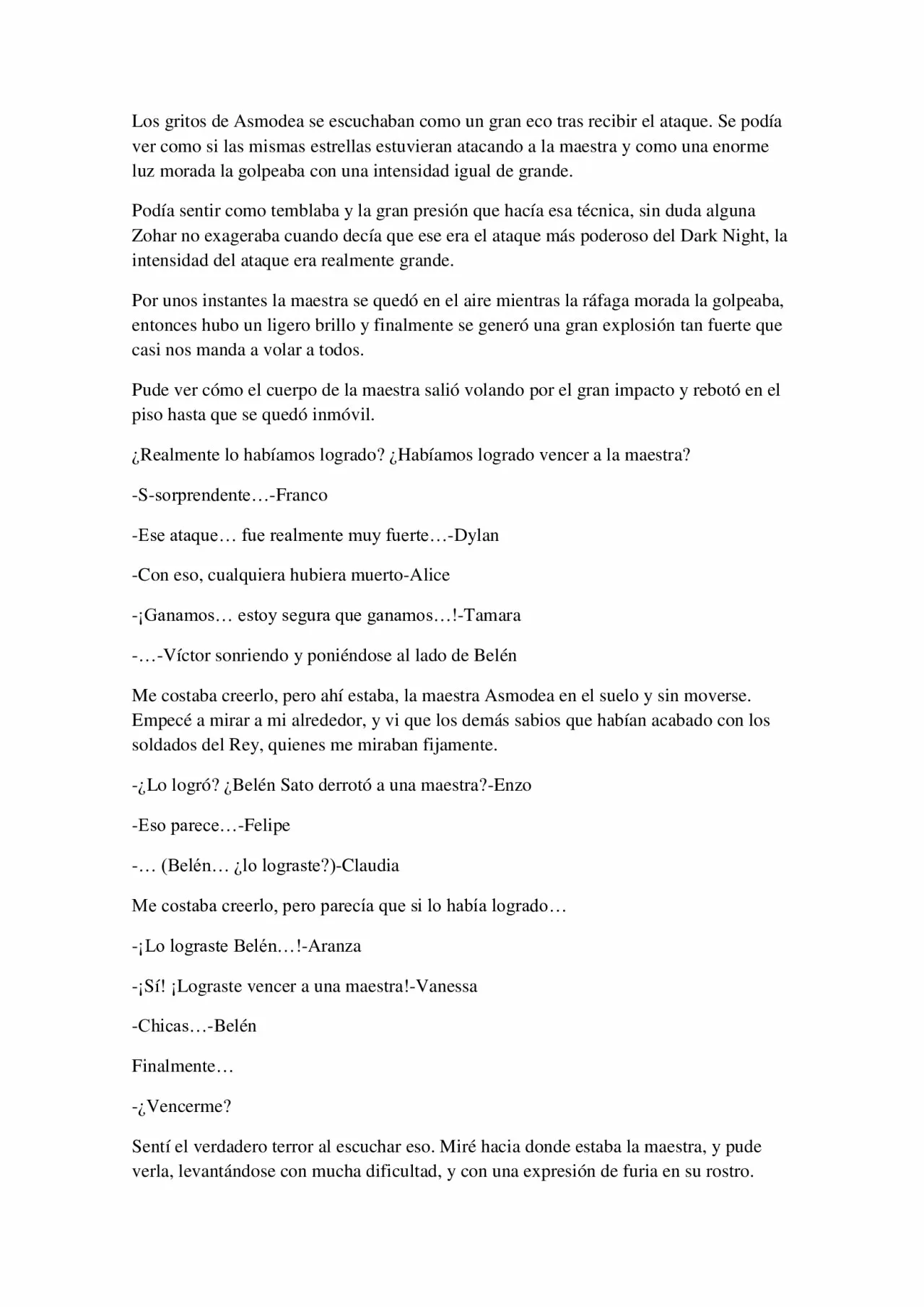 Los gritos de Asmodea se escuchaban como un gran eco tras recibir el ataque. Se podía ver como si las mismas estrellas estuvieran atacando a la maestra y como una enorme luz morada la golpeaba con una intensidad igual de grande.

Podía sentir como temblaba y la gran presión que hacía esa técnica, sin duda alguna Zohar no exageraba cuando decía que ese era el ataque más poderoso del Dark Night, la intensidad del ataque era realmente grande.

Por unos instantes la maestra se quedó en el aire mientras la ráfaga morada la golpeaba, entonces hubo un ligero brillo y finalmente se generó una gran explosión tan fuerte que casi nos manda a volar a todos.

Pude ver cómo el cuerpo de la maestra salió volando por el gran impacto y rebotó en el piso hasta que se quedó inmóvil.

¿Realmente lo habíamos logrado? ¿Habíamos logrado vencer a la maestra?

-S-sorprendente…-Franco

-Ese ataque… fue realmente muy fuerte…-Dylan

-Con eso, cualquiera hubiera muerto-Alice

-¡Ganamos… estoy segura que ganamos…!-Tamara

-…-Víctor sonriendo y poniéndose al lado de Belén

Me costaba creerlo, pero ahí estaba, la maestra Asmodea en el suelo y sin moverse. Empecé a mirar a mi alrededor, y vi que los demás sabios que habían acabado con los soldados del Rey, quienes me miraban fijamente.

-¿Lo logró? ¿Belén Sato derrotó a una maestra?-Enzo

-Eso parece…-Felipe

-… (Belén… ¿lo lograste?)-Claudia

Me costaba creerlo, pero parecía que si lo había logrado…

-¡Lo lograste Belén…!-Aranza

-¡Sí! ¡Lograste vencer a una maestra!-Vanessa

-Chicas…-Belén

Finalmente…

-¿Vencerme?

Sentí el verdadero terror al escuchar eso. Miré hacia donde estaba la maestra, y pude verla, levantándose con mucha dificultad, y con una expresión de furia en su rostro.